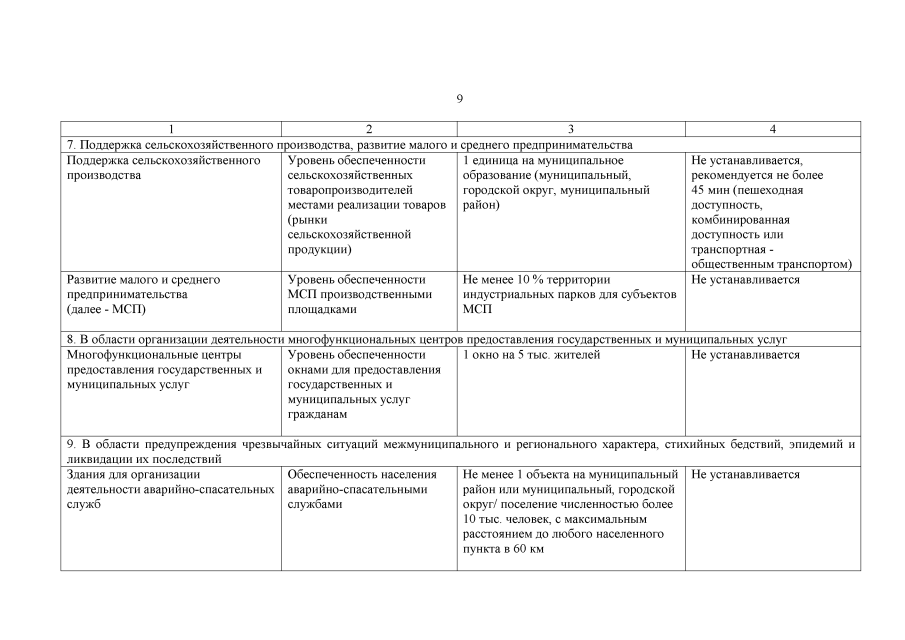 9

| 1 | 2 | 3 | 4 |
|---|---|---|---|
| 7. Поддержка сельскохозяйственного производства, развитие малого и среднего предпринимательства | | | |
| Поддержка сельскохозяйственного производства | Уровень обеспеченности сельскохозяйственных товаропроизводителей местами реализации товаров (рынки сельскохозяйственной продукции) | 1 единица на муниципальное образование (муниципальный, городской округ, муниципальный район) | Не устанавливается, рекомендуется не более 45 мин (пешеходная доступность, комбинированная доступность или транспортная - общественным транспортом) |
| Развитие малого и среднего предпринимательства (далее - МСП) | Уровень обеспеченности МСП производственными площадками | Не менее 10 % территории индустриальных парков для субъектов МСП | Не устанавливается |
| 8. В области организации деятельности многофункциональных центров предоставления государственных и муниципальных услуг | | | |
| Многофункциональные центры предоставления государственных и муниципальных услуг | Уровень обеспеченности окнами для предоставления государственных и муниципальных услуг гражданам | 1 окно на 5 тыс. жителей | Не устанавливается |
| 9. В области предупреждения чрезвычайных ситуаций межмуниципального и регионального характера, стихийных бедствий, эпидемий и ликвидации их последствий | | | |
| Здания для организации деятельности аварийно-спасательных служб | Обеспеченность населения аварийно-спасательными службами | Не менее 1 объекта на муниципальный район или муниципальный, городской округ/ поселение численностью более 10 тыс. человек, с максимальным расстоянием до любого населенного пункта в 60 км | Не устанавливается |